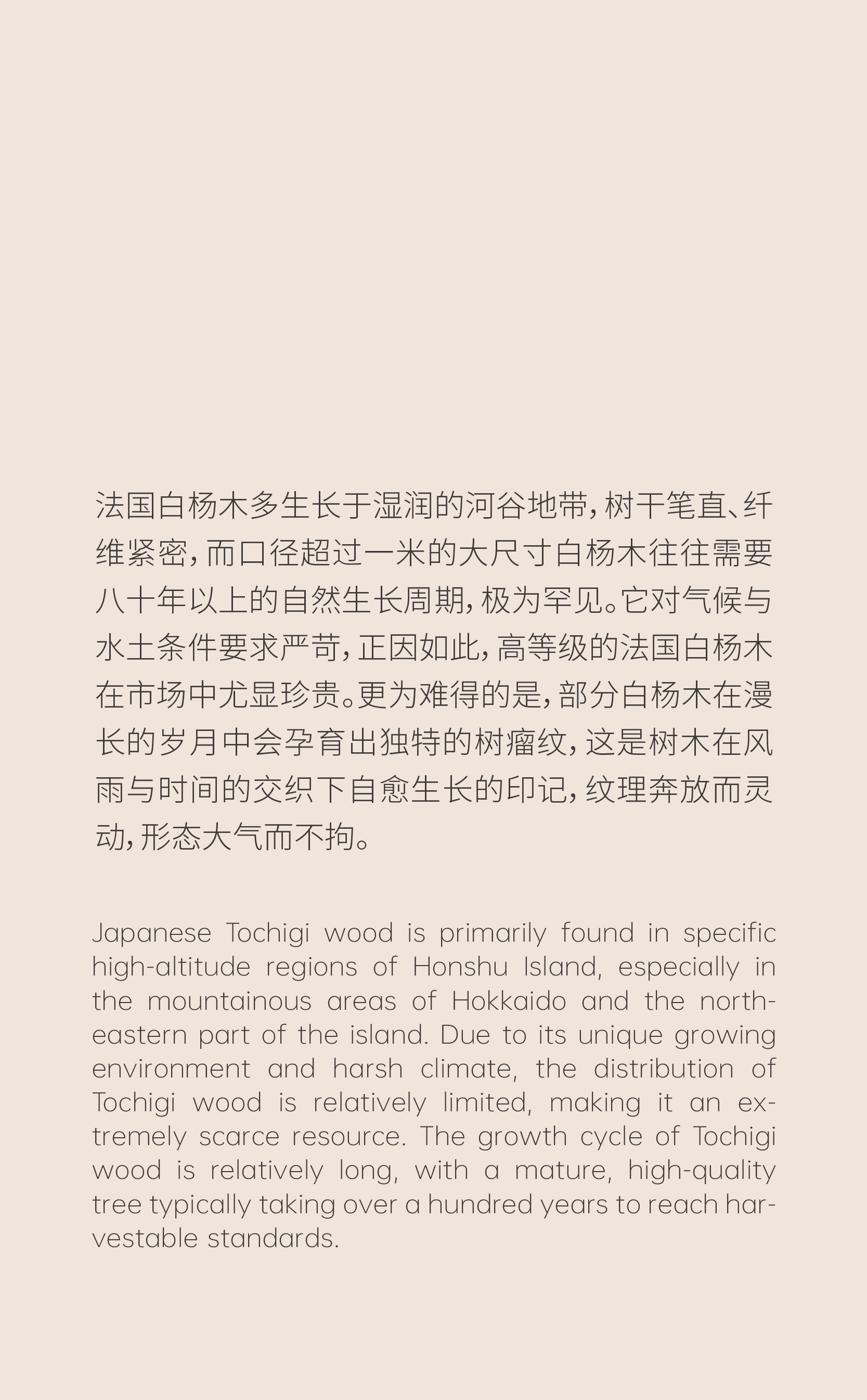 法国白杨木多生长于湿润的河谷地带，树干笔直、纤维紧密，而口径超过一米的大尺寸白杨木往往需要八十年以上的自然生长周期，极为罕见。它对气候与水土条件要求严苛，正因如此，高等级的法国白杨木在市场中尤显珍贵。更为难得的是，部分白杨木在漫长的岁月中会孕育出独特的树瘤纹，这是树木在风雨与时间的交织下自愈生长的印记，纹理奔放而灵动，形态大气而不拘。

Japanese Tochigi wood is primarily found in specific high-altitude regions of Honshu Island, especially in the mountainous areas of Hokkaido and the northeastern part of the island. Due to its unique growing environment and harsh climate, the distribution of Tochigi wood is relatively limited, making it an extremely scarce resource. The growth cycle of Tochigi wood is relatively long, with a mature, high-quality tree typically taking over a hundred years to reach harvestable standards.